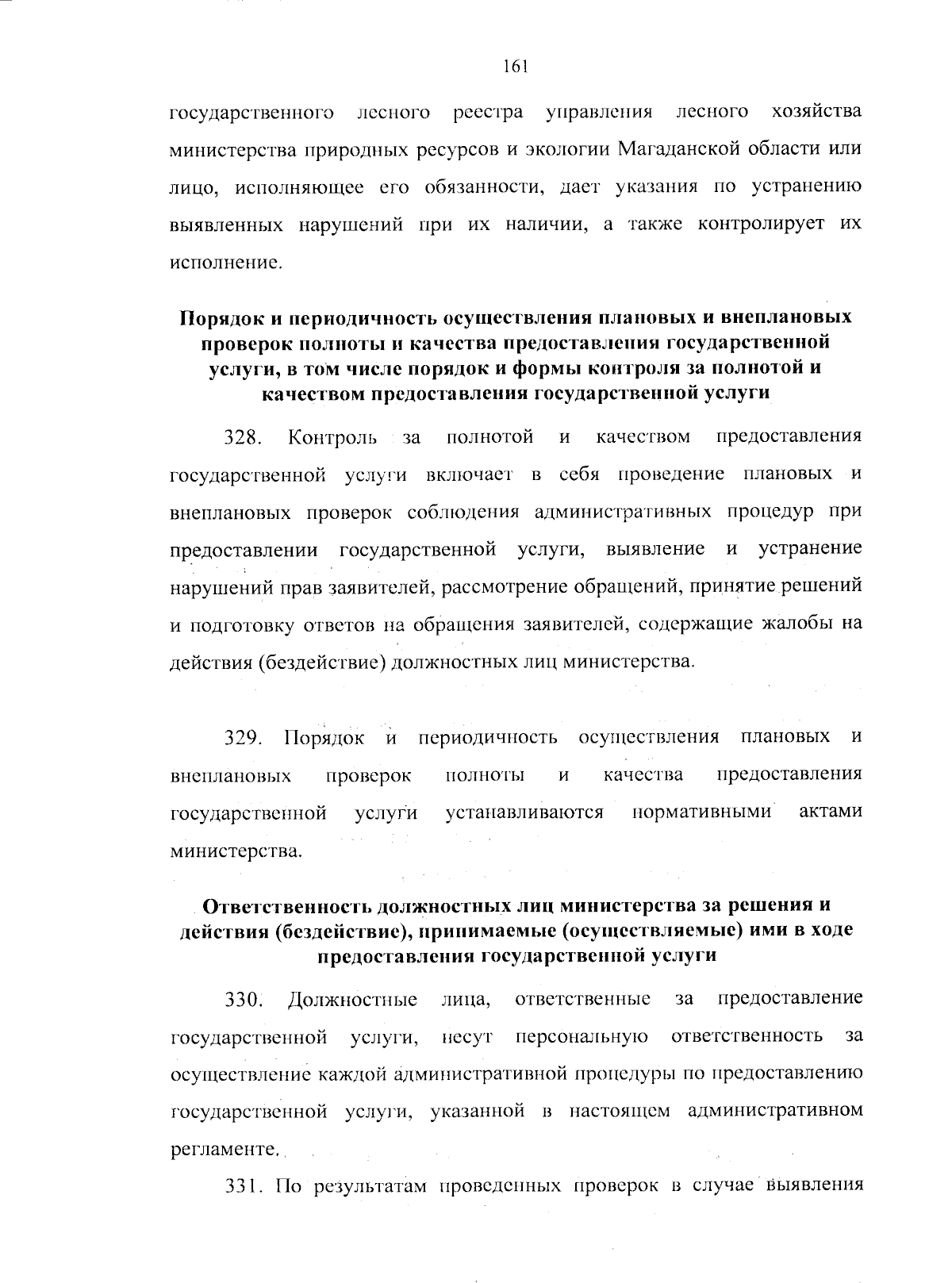 161

государственного лесного реестра управления лесного хозяйства министерства природных ресурсов и экологии Магаданской области или лицо, исполняющее его обязанности, дает указания по устранению выявленных нарушений при их наличии, а также контролирует их исполнение.

Порядок и периодичность осуществления плановых и внеплановых проверок полноты и качества предоставления государственной услуги, в том числе порядок и формы контроля за полнотой и качеством предоставления государственной услуги

328. Контроль за полнотой и качеством предоставления государственной услуги включает в себя проведение плановых и внеплановых проверок соблюдения административных процедур при предоставлении государственной услуги, выявление и устранение нарушений прав заявителей, рассмотрение обращений, принятие решений и подготовку ответов на обращения заявителей, содержащие жалобы на действия (бездействие) должностных лиц министерства.

329. Порядок и периодичность осуществления плановых и внеплановых проверок полноты и качества предоставления государственной услуги устанавливаются нормативными актами министерства.

Ответственность должностных лиц министерства за решения и действия (бездействие), принимаемые (осуществляемые) ими в ходе предоставления государственной услуги

330. Должностные лица, ответственные за предоставление государственной услуги, несут персональную ответственность за осуществление каждой административной процедуры по предоставлению государственной услуги, указанной в настоящем административном регламенте.

331. По результатам проведенных проверок в случае выявления